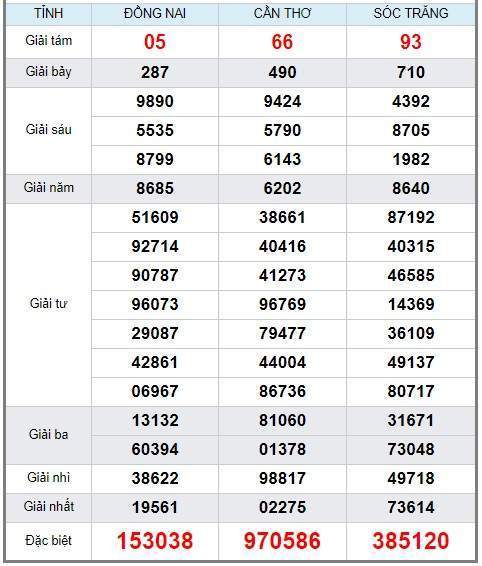 | TỈNH | ĐỒNG NAI | CẦN THƠ | SÓC TRĂNG |
|---|---|---|---|
| Giải tám | 05 | 66 | 93 |
| Giải bảy | 287 | 490 | 710 |
| Giải sáu | 9890 | 9424 | 4392 |
| | 5535 | 5790 | 8705 |
| | 8799 | 6143 | 1982 |
| Giải năm | 8685 | 6202 | 8640 |
| Giải tư | 51609 | 38661 | 87192 |
| | 92714 | 40416 | 40315 |
| | 90787 | 41273 | 46585 |
| | 96073 | 96769 | 14369 |
| | 29087 | 79477 | 36109 |
| | 42861 | 44004 | 49137 |
| | 06967 | 86736 | 80717 |
| Giải ba | 13132 | 81060 | 31671 |
| | 60394 | 01378 | 73048 |
| Giải nhì | 38622 | 98817 | 49718 |
| Giải nhất | 19561 | 02275 | 73614 |
| Đặc biệt | 153038 | 970586 | 385120 |